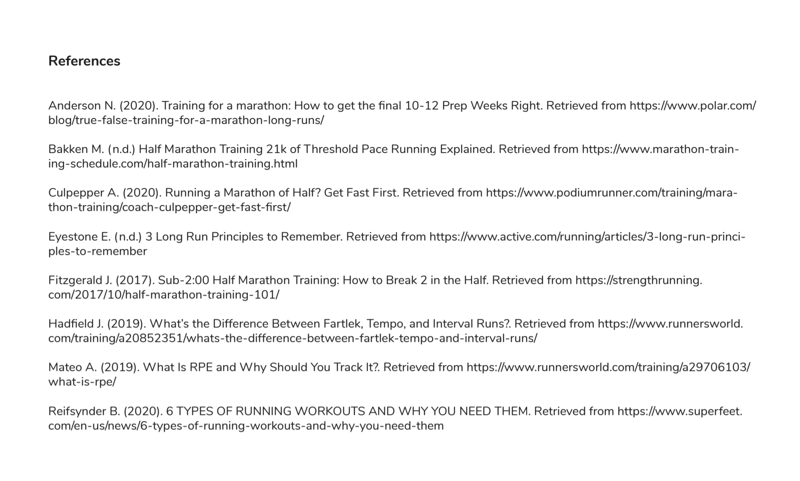 References

Anderson N. (2020). Training for a marathon: How to get the final 10-12 Prep Weeks Right. Retrieved from https://www.polar.com/blog/true-false-training-for-a-marathon-long-runs/

Bakken M. (n.d.) Half Marathon Training 21k of Threshold Pace Running Explained. Retrieved from https://www.marathon-training-schedule.com/half-marathon-training.html

Culpepper A. (2020). Running a Marathon of Half? Get Fast First. Retrieved from https://www.podiumrunner.com/training/marathon-training/coach-culpepper-get-fast-first/

Eyestone E. (n.d.) 3 Long Run Principles to Remember. Retrieved from https://www.active.com/running/articles/3-long-run-principles-to-remember

Fitzgerald J. (2017). Sub-2:00 Half Marathon Training: How to Break 2 in the Half. Retrieved from https://strengthrunning.com/2017/10/half-marathon-training-101/

Hadfield J. (2019). What's the Difference Between Fartlek, Tempo, and Interval Runs?. Retrieved from https://www.runnersworld.com/training/a20852351/whats-the-difference-between-fartlek-tempo-and-interval-runs/

Mateo A. (2019). What Is RPE and Why Should You Track It?. Retrieved from https://www.runnersworld.com/training/a29706103/what-is-rpe/

Reifsynder B. (2020). 6 TYPES OF RUNNING WORKOUTS AND WHY YOU NEED THEM. Retrieved from https://www.superfeet.com/en-us/news/6-types-of-running-workouts-and-why-you-need-them